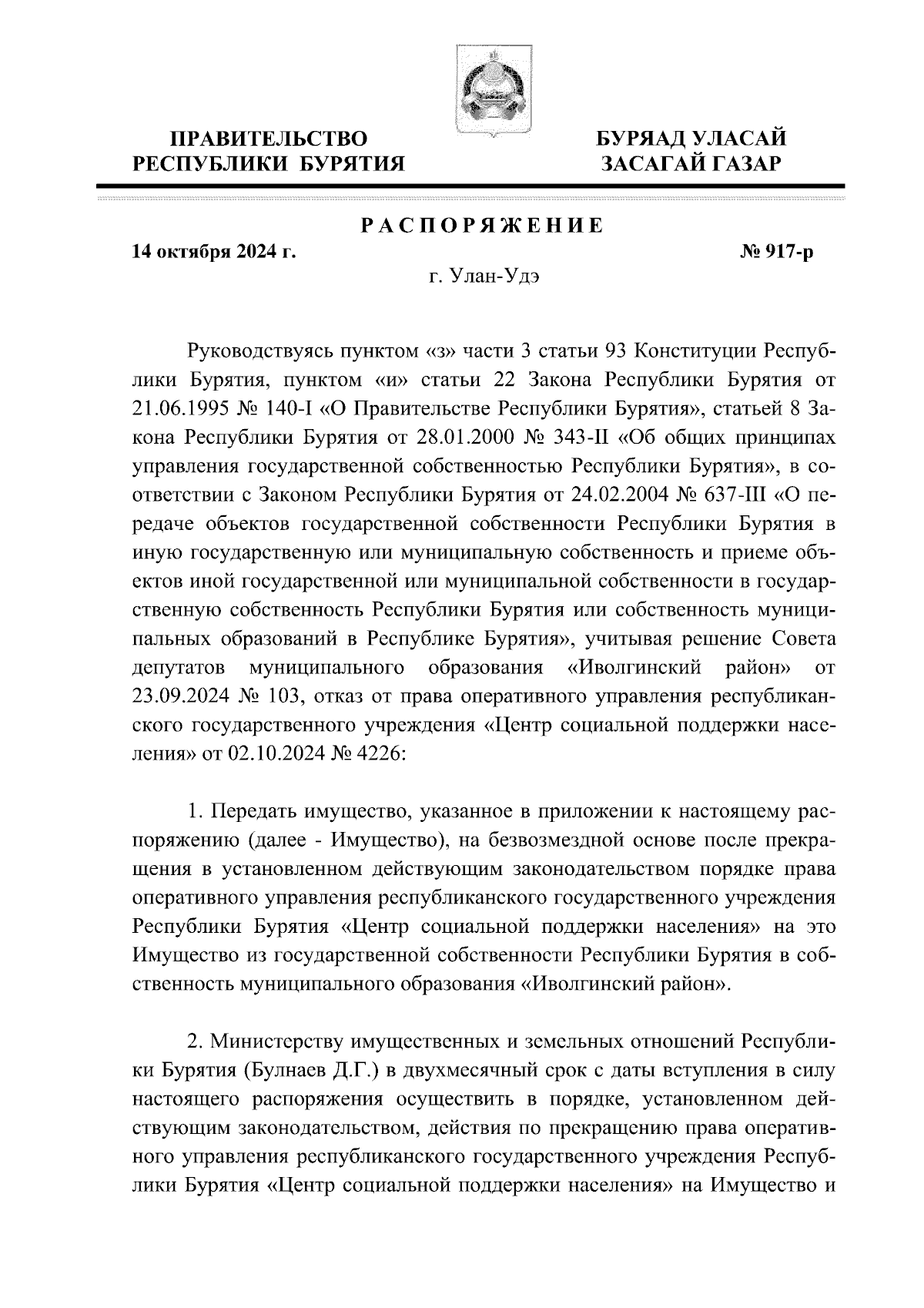 ПРАВИТЕЛЬСТВО РЕСПУБЛИКИ БУРЯТИЯ

БУРЯАД УЛАСАЙ ЗАСАГАЙ ГАЗАР

РАСПОРЯЖЕНИЕ

14 октября 2024 г.

№ 917-р

г. Улан-Удэ

Руководствуясь пунктом «з» части 3 статьи 93 Конституции Республики Бурятия, пунктом «и» статьи 22 Закона Республики Бурятия от 21.06.1995 № 140-I «О Правительстве Республики Бурятия», статьей 8 Закона Республики Бурятия от 28.01.2000 № 343-II «Об общих принципах управления государственной собственностью Республики Бурятия», в соответствии с Законом Республики Бурятия от 24.02.2004 № 637-III «О передаче объектов государственной собственности Республики Бурятия в иную государственную или муниципальную собственность и приеме объектов иной государственной или муниципальной собственности в государственную собственность Республики Бурятия или собственность муниципальных образований в Республике Бурятия», учитывая решение Совета депутатов муниципального образования «Иволгинский район» от 23.09.2024 № 103, отказ от права оперативного управления республиканского государственного учреждения «Центр социальной поддержки населения» от 02.10.2024 № 4226:

1. Передать имущество, указанное в приложении к настоящему распоряжению (далее - Имущество), на безвозмездной основе после прекращения в установленном действующим законодательством порядке права оперативного управления республиканского государственного учреждения Республики Бурятия «Центр социальной поддержки населения» на это Имущество из государственной собственности Республики Бурятия в собственность муниципального образования «Иволгинский район».

2. Министерству имущественных и земельных отношений Республики Бурятия (Булнаев Д.Г.) в двухмесячный срок с даты вступления в силу настоящего распоряжения осуществить в порядке, установленном действующим законодательством, действия по прекращению права оперативного управления республиканского государственного учреждения Республики Бурятия «Центр социальной поддержки населения» на Имущество и